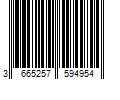 3 665257 594954